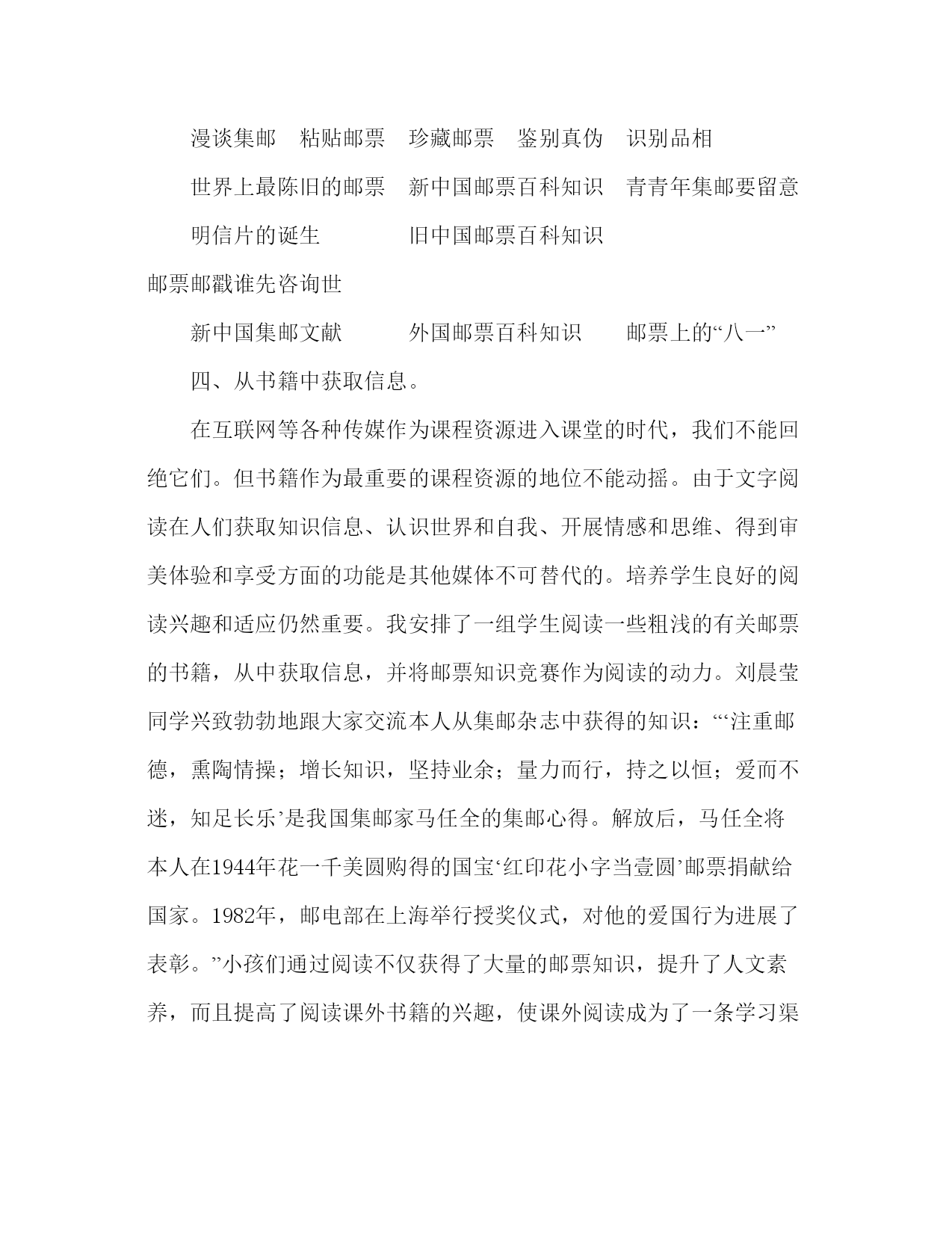 漫谈集邮　粘贴邮票　珍藏邮票　鉴别真伪　识别品相

世界上最陈旧的邮票　新中国邮票百科知识　青青年集邮要留意

明信片的诞生　　　　旧中国邮票百科知识

邮票邮戳谁先咨询世

新中国集邮文献　　　外国邮票百科知识　　邮票上的“八一”

四、从书籍中获取信息。

在互联网等各种传媒作为课程资源进入课堂的时代，我们不能回绝它们。但书籍作为最重要的课程资源的地位不能动摇。由于文字阅读在人们获取知识信息、认识世界和自我、开展情感和思维、得到审美体验和享受方面的功能是其他媒体不可替代的。培养学生良好的阅读兴趣和适应仍然重要。我安排了一组学生阅读一些粗浅的有关邮票的书籍，从中获取信息，并将邮票知识竞赛作为阅读的动力。刘晨莹同学兴致勃勃地跟大家交流本人从集邮杂志中获得的知识：“‘注重邮德，熏陶情操；增长知识，坚持业余；量力而行，持之以恒；爱而不迷，知足长乐’是我国集邮家马任全的集邮心得。解放后，马任全将本人在1944年花一千美圆购得的国宝‘红印花小字当壹圆’邮票捐献给国家。1982年，邮电部在上海举行授奖仪式，对他的爱国行为进展了表彰。”小孩们通过阅读不仅获得了大量的邮票知识，提升了人文素养，而且提高了阅读课外书籍的兴趣，使课外阅读成为了一条学习渠